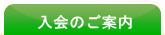 入会のご案内